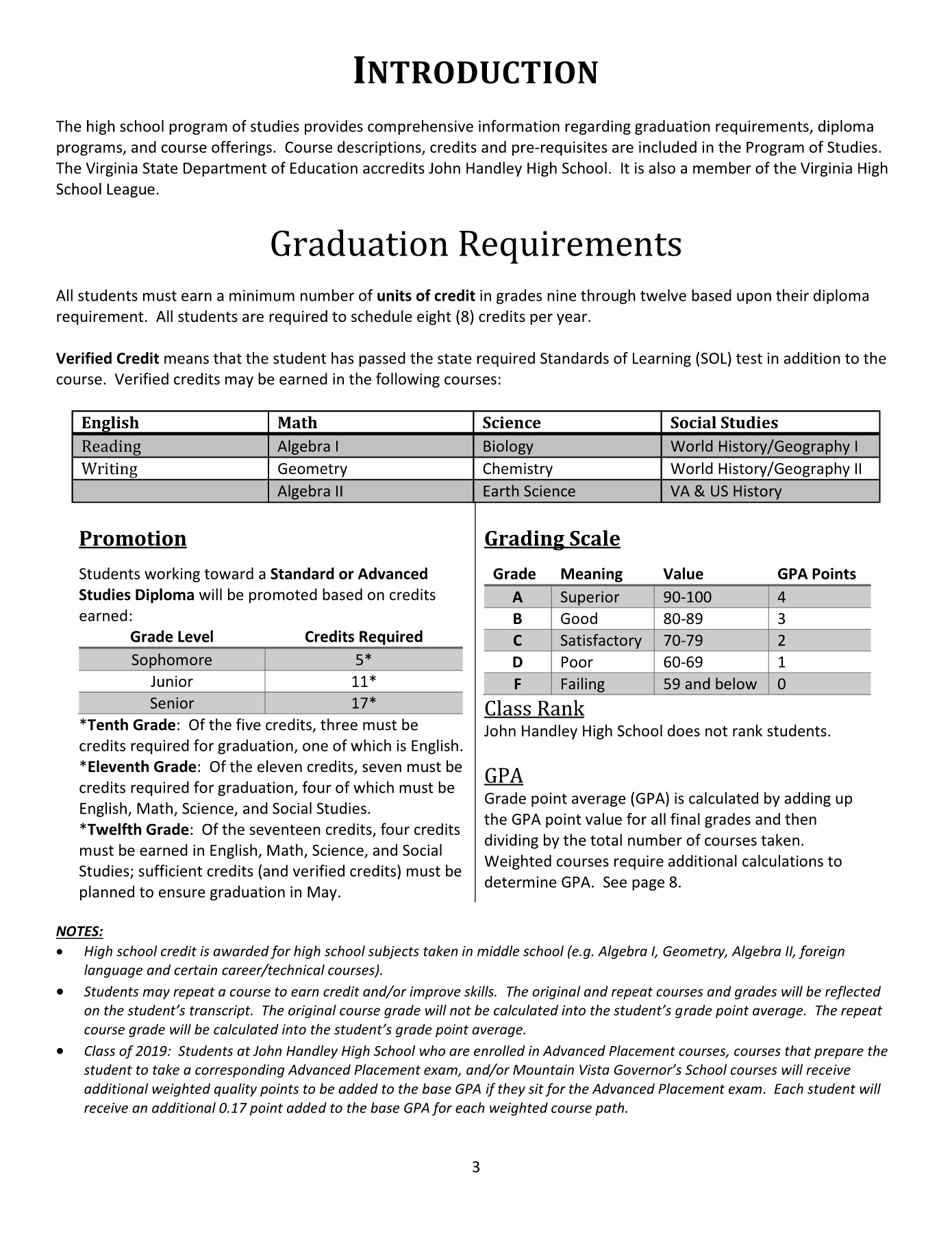 INTRODUCTION

The high school program of studies provides comprehensive information regarding graduation requirements, diploma programs, and course offerings. Course descriptions, credits and pre-requisites are included in the Program of Studies. The Virginia State Department of Education accredits John Handley High School. It is also a member of the Virginia High School League.

Graduation Requirements

All students must earn a minimum number of units of credit in grades nine through twelve based upon their diploma requirement. All students are required to schedule eight (8) credits per year.

Verified Credit means that the student has passed the state required Standards of Learning (SOL) test in addition to the course. Verified credits may be earned in the following courses:

| English | Math | Science | Social Studies |
|---|---|---|---|
| Reading | Algebra I | Biology | World History/Geography I |
| Writing | Geometry | Chemistry | World History/Geography II |
| | Algebra II | Earth Science | VA & US History |

Promotion

Students working toward a Standard or Advanced Studies Diploma will be promoted based on credits earned:

| Grade Level | Credits Required |
|---|---|
| Sophomore | 5* |
| Junior | 11* |
| Senior | 17* |

*Tenth Grade: Of the five credits, three must be credits required for graduation, one of which is English.
*Eleventh Grade: Of the eleven credits, seven must be credits required for graduation, four of which must be English, Math, Science, and Social Studies.
*Twelfth Grade: Of the seventeen credits, four credits must be earned in English, Math, Science, and Social Studies; sufficient credits (and verified credits) must be planned to ensure graduation in May.

Grading Scale

| Grade | Meaning | Value | GPA Points |
|---|---|---|---|
| A | Superior | 90-100 | 4 |
| B | Good | 80-89 | 3 |
| C | Satisfactory | 70-79 | 2 |
| D | Poor | 60-69 | 1 |
| F | Failing | 59 and below | 0 |

Class Rank
John Handley High School does not rank students.

GPA
Grade point average (GPA) is calculated by adding up the GPA point value for all final grades and then dividing by the total number of courses taken. Weighted courses require additional calculations to determine GPA. See page 8.

NOTES:
• High school credit is awarded for high school subjects taken in middle school (e.g. Algebra I, Geometry, Algebra II, foreign language and certain career/technical courses).
• Students may repeat a course to earn credit and/or improve skills. The original and repeat courses and grades will be reflected on the student's transcript. The original course grade will not be calculated into the student's grade point average. The repeat course grade will be calculated into the student's grade point average.
• Class of 2019: Students at John Handley High School who are enrolled in Advanced Placement courses, courses that prepare the student to take a corresponding Advanced Placement exam, and/or Mountain Vista Governor's School courses will receive additional weighted quality points to be added to the base GPA if they sit for the Advanced Placement exam. Each student will receive an additional 0.17 point added to the base GPA for each weighted course path.

3